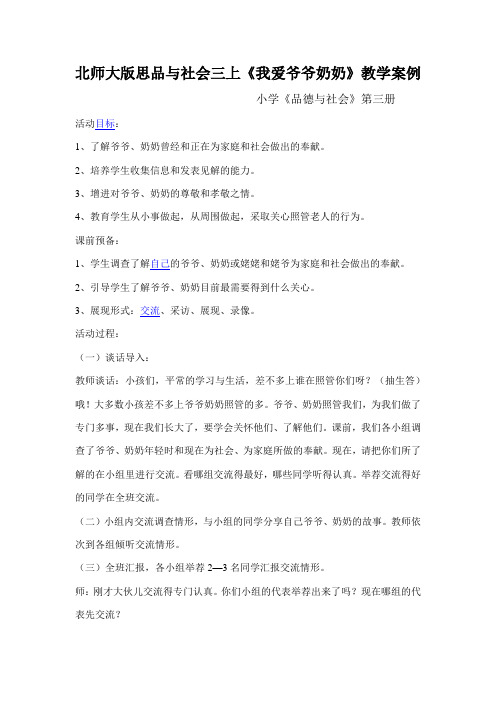 北师大版思品与社会三上《我爱爷爷奶奶》教学案例

小学《品德与社会》第三册

活动目标：

1、了解爷爷、奶奶曾经和正在为家庭和社会做出的奉献。

2、培养学生收集信息和发表见解的能力。

3、增进对爷爷、奶奶的尊敬和孝敬之情。

4、教育学生从小事做起，从周围做起，采取关心照管老人的行为。

课前预备：

1、学生调查了解自己的爷爷、奶奶或姥姥和姥爷为家庭和社会做出的奉献。

2、引导学生了解爷爷、奶奶目前最需要得到什么关心。

3、展现形式：交流、采访、展现、录像。

活动过程：

（一）谈话导入：

教师谈话：小孩们，平常的学习与生活，差不多上谁在照管你们呀？（抽生答）哦！大多数小孩差不多上爷爷奶奶照管的多。爷爷、奶奶照管我们，为我们做了专门多事，现在我们长大了，要学会关怀他们、了解他们，课前，我们各小组调查了爷爷、奶奶年轻时和现在为社会、为家庭所做的奉献。现在，请把你们所了解的在小组里进行交流。看哪组交流得最好，哪些同学听得认真。举荐交流得好的同学在全班交流。

（二）小组内交流调查情形，与小组的同学分享自己爷爷、奶奶的故事。教师依次到各组倾听交流情形。

（三）全班汇报，各小组举荐 2—3 名同学汇报交流情形。

师：刚才大伙儿交流得专门认真。你们小组的代表举荐出来了吗？现在哪组的代表先交流？